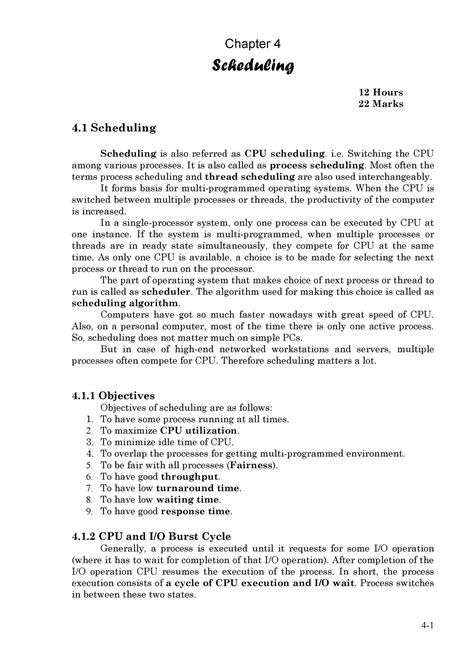 Chapter 4
Scheduling

12 Hours
22 Marks

4.1 Scheduling

Scheduling is also referred as CPU scheduling. i.e. Switching the CPU among various processes. It is also called as process scheduling. Most often the terms process scheduling and thread scheduling are also used interchangeably.

It forms basis for multi-programmed operating systems. When the CPU is switched between multiple processes or threads, the productivity of the computer is increased.

In a single-processor system, only one process can be executed by CPU at one instance. If the system is multi-programmed, when multiple processes or threads are in ready state simultaneously, they compete for CPU at the same time. As only one CPU is available, a choice is to be made for selecting the next process or thread to run on the processor.

The part of operating system that makes choice of next process or thread to run is called as scheduler. The algorithm used for making this choice is called as scheduling algorithm.

Computers have got so much faster nowadays with great speed of CPU. Also, on a personal computer, most of the time there is only one active process. So, scheduling does not matter much on simple PCs.

But in case of high-end networked workstations and servers, multiple processes often compete for CPU. Therefore scheduling matters a lot.

4.1.1 Objectives

Objectives of scheduling are as follows:
1. To have some process running at all times.
2. To maximize CPU utilization.
3. To minimize idle time of CPU.
4. To overlap the processes for getting multi-programmed environment.
5. To be fair with all processes (Fairness).
6. To have good throughput.
7. To have low turnaround time.
8. To have low waiting time.
9. To have good response time.

4.1.2 CPU and I/O Burst Cycle

Generally, a process is executed until it requests for some I/O operation (where it has to wait for completion of that I/O operation). After completion of the I/O operation CPU resumes the execution of the process. In short, the process execution consists of a cycle of CPU execution and I/O wait. Process switches in between these two states.

4-1